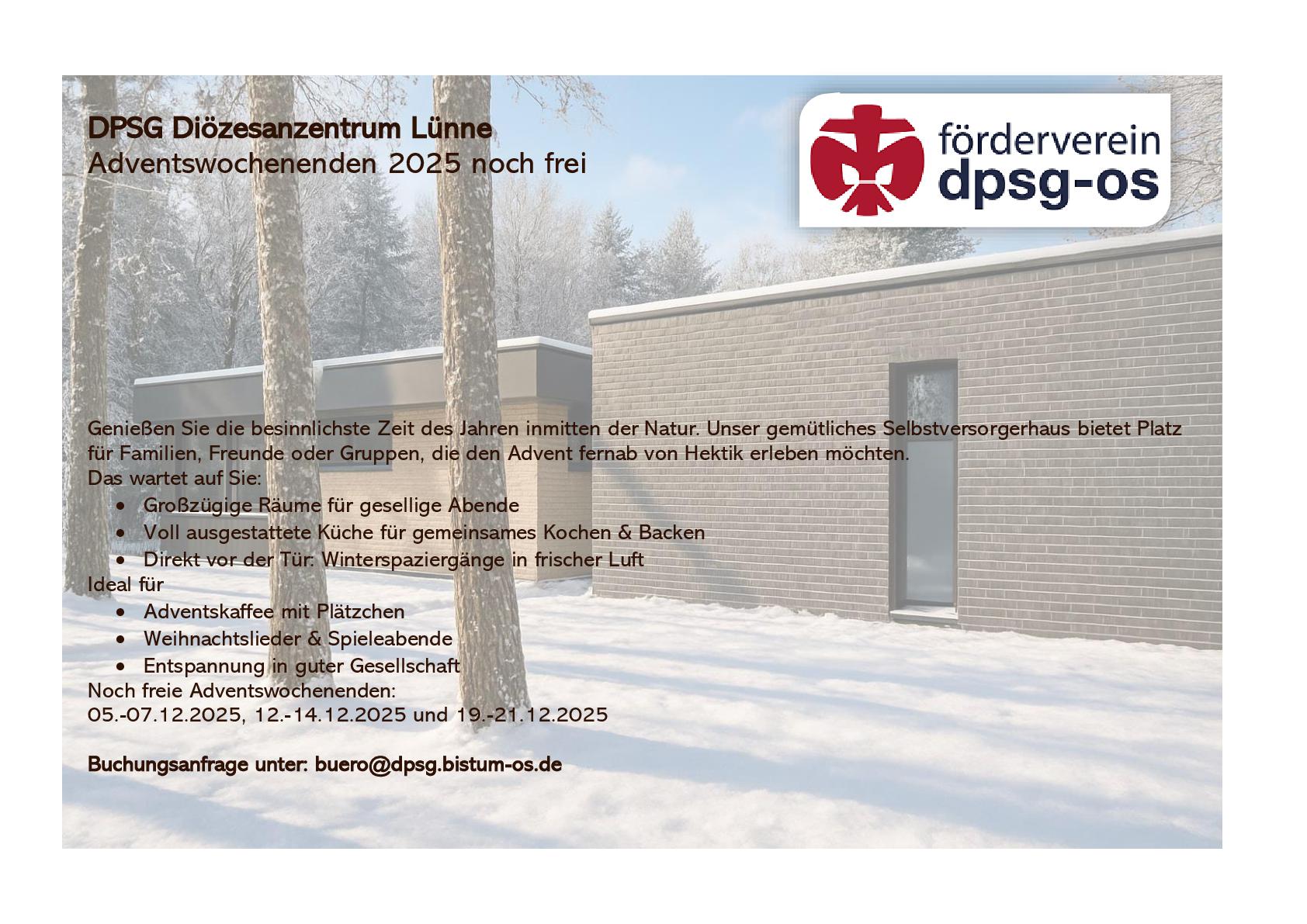 DPSG Diözesanzentrum Lünne
Adventswochenenden 2025 noch frei

förderverein
dpsg-os

Genießen Sie die besinnlichste Zeit des Jahren inmitten der Natur. Unser gemütliches Selbstversorgerhaus bietet Platz für Familien, Freunde oder Gruppen, die den Advent fernab von Hektik erleben möchten.
Das wartet auf Sie:
• Großzügige Räume für gesellige Abende
• Voll ausgestattete Küche für gemeinsames Kochen & Backen
• Direkt vor der Tür: Winterspaziergänge in frischer Luft
Ideal für
• Adventskaffee mit Plätzchen
• Weihnachtslieder & Spieleabende
• Entspannung in guter Gesellschaft
Noch freie Adventswochenenden:
05.-07.12.2025, 12.-14.12.2025 und 19.-21.12.2025

Buchungsanfrage unter: buero@dpsg.bistum-os.de